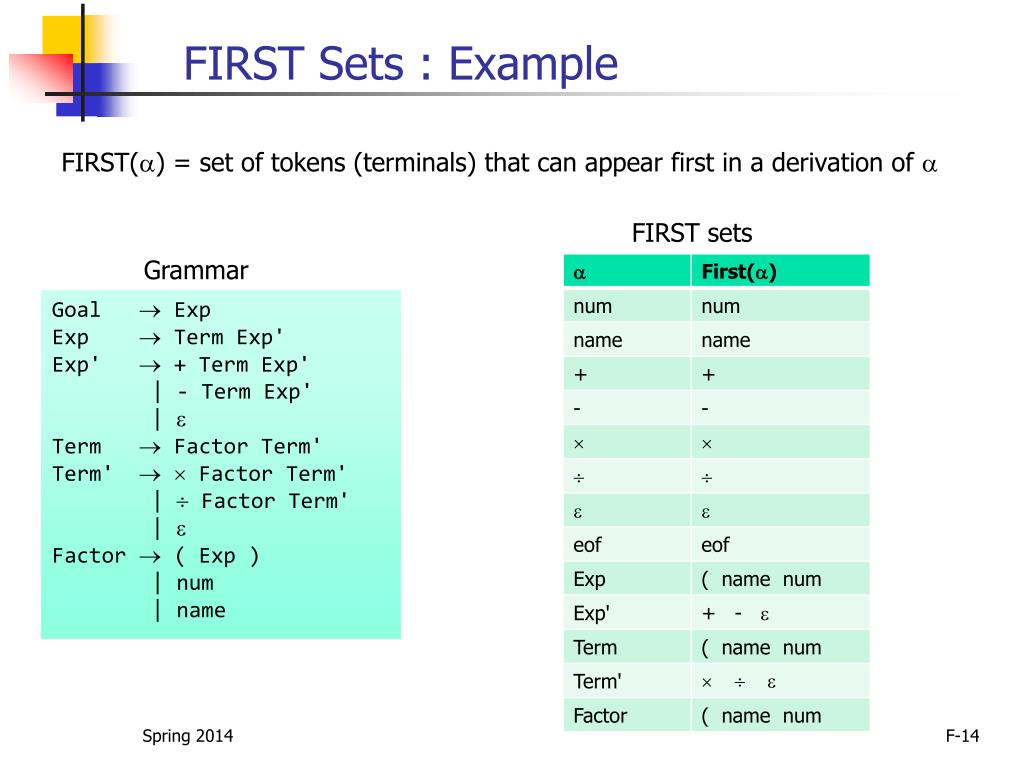 FIRST Sets : Example

FIRST($\alpha$) = set of tokens (terminals) that can appear first in a derivation of $\alpha$

Grammar

Goal $\rightarrow$ Exp
Exp $\rightarrow$ Term Exp'
Exp' $\rightarrow$ + Term Exp'
| - Term Exp'
| $\varepsilon$
Term $\rightarrow$ Factor Term'
Term' $\rightarrow$ $\times$ Factor Term'
| $\div$ Factor Term'
| $\varepsilon$
Factor $\rightarrow$ ( Exp )
| num
| name

FIRST sets

| $\alpha$ | First($\alpha$) |
|---|---|
| num | num |
| name | name |
| + | + |
| - | - |
| $\times$ | $\times$ |
| $\div$ | $\div$ |
| $\varepsilon$ | $\varepsilon$ |
| eof | eof |
| Exp | ( name num |
| Exp' | + - $\varepsilon$ |
| Term | ( name num |
| Term' | $\times$ $\div$ $\varepsilon$ |
| Factor | ( name num |

Spring 2014

F-14